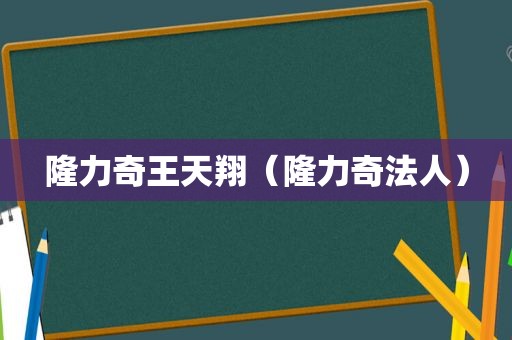 隆力奇王天翔（隆力奇法人）